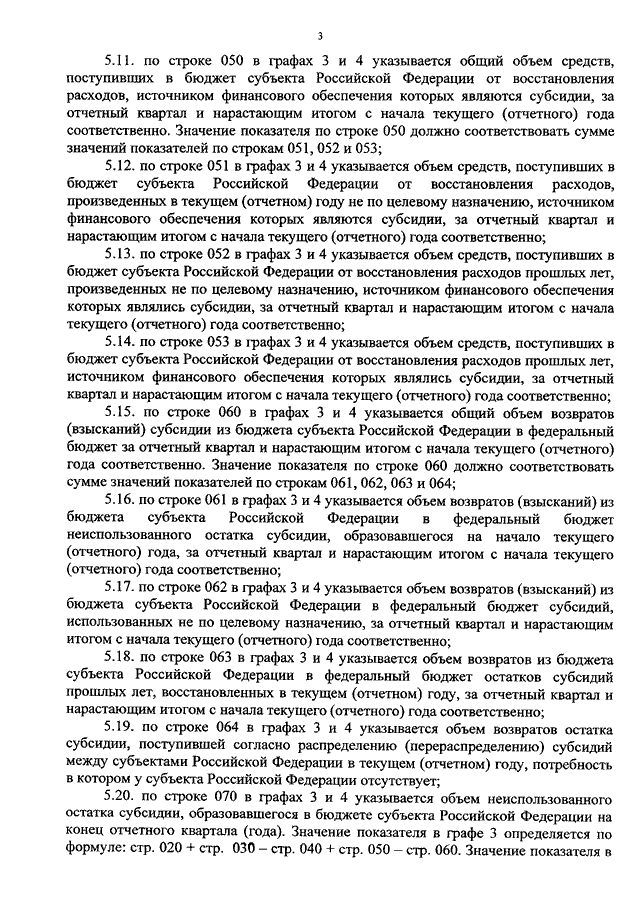 3

5.11. по строке 050 в графах 3 и 4 указывается общий объем средств, поступивших в бюджет субъекта Российской Федерации от восстановления расходов, источником финансового обеспечения которых являются субсидии, за отчетный квартал и нарастающим итогом с начала текущего (отчетного) года соответственно. Значение показателя по строке 050 должно соответствовать сумме значений показателей по строкам 051, 052 и 053;

5.12. по строке 051 в графах 3 и 4 указывается объем средств, поступивших в бюджет субъекта Российской Федерации от восстановления расходов, произведенных в текущем (отчетном) году не по целевому назначению, источником финансового обеспечения которых являются субсидии, за отчетный квартал и нарастающим итогом с начала текущего (отчетного) года соответственно;

5.13. по строке 052 в графах 3 и 4 указывается объем средств, поступивших в бюджет субъекта Российской Федерации от восстановления расходов прошлых лет, произведенных не по целевому назначению, источником финансового обеспечения которых являлись субсидии, за отчетный квартал и нарастающим итогом с начала текущего (отчетного) года соответственно;

5.14. по строке 053 в графах 3 и 4 указывается объем средств, поступивших в бюджет субъекта Российской Федерации от восстановления расходов прошлых лет, источником финансового обеспечения которых являлись субсидии, за отчетный квартал и нарастающим итогом с начала текущего (отчетного) года соответственно;

5.15. по строке 060 в графах 3 и 4 указывается общий объем возвратов (взысканий) субсидии из бюджета субъекта Российской Федерации в федеральный бюджет за отчетный квартал и нарастающим итогом с начала текущего (отчетного) года соответственно. Значение показателя по строке 060 должно соответствовать сумме значений показателей по строкам 061, 062, 063 и 064;

5.16. по строке 061 в графах 3 и 4 указывается объем возвратов (взысканий) из бюджета субъекта Российской Федерации в федеральный бюджет неиспользованного остатка субсидии, образовавшегося на начало текущего (отчетного) года, за отчетный квартал и нарастающим итогом с начала текущего (отчетного) года соответственно;

5.17. по строке 062 в графах 3 и 4 указывается объем возвратов (взысканий) из бюджета субъекта Российской Федерации в федеральный бюджет субсидий, использованных не по целевому назначению, за отчетный квартал и нарастающим итогом с начала текущего (отчетного) года соответственно;

5.18. по строке 063 в графах 3 и 4 указывается объем возвратов из бюджета субъекта Российской Федерации в федеральный бюджет остатков субсидий прошлых лет, восстановленных в текущем (отчетном) году, за отчетный квартал и нарастающим итогом с начала текущего (отчетного) года соответственно;

5.19. по строке 064 в графах 3 и 4 указывается объем возвратов остатка субсидии, поступившей согласно распределению (перераспределению) субсидий между субъектами Российской Федерации в текущем (отчетном) году, потребность в котором у субъекта Российской Федерации отсутствует;

5.20. по строке 070 в графах 3 и 4 указывается объем неиспользованного остатка субсидии, образовавшегося в бюджете субъекта Российской Федерации на конец отчетного квартала (года). Значение показателя в графе 3 определяется по формуле: стр. 020 + стр. 030 – стр. 040 + стр. 050 – стр. 060. Значение показателя в